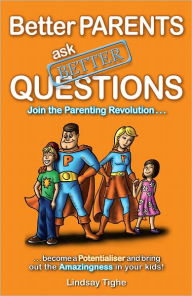 Better PARENTS ask BETTER QUESTIONS

Join the Parenting Revolution...

P

P

...become a Potentialiser and bring out the Amazingness in your kids!

Lindsay Tighe